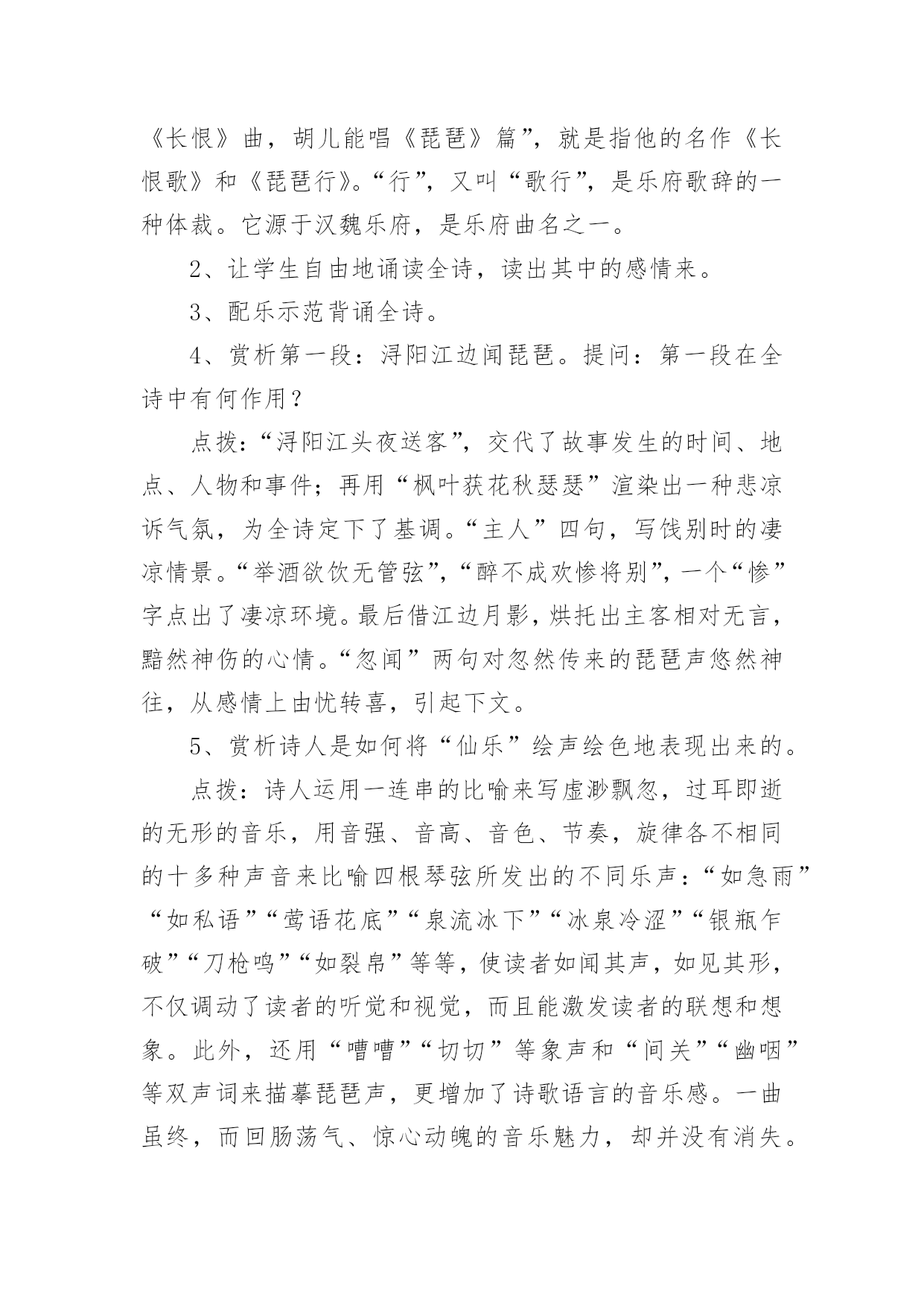 《长恨》曲，胡儿能唱《琵琶》篇”，就是指他的名作《长恨歌》和《琵琶行》。“行”，又叫“歌行”，是乐府歌辞的一种体裁。它源于汉魏乐府，是乐府曲名之一。

2、让学生自由地诵读全诗，读出其中的感情来。

3、配乐示范背诵全诗。

4、赏析第一段：浔阳江边闻琵琶。提问：第一段在全诗中有何作用？

点拨：“浔阳江头夜送客”，交代了故事发生的时间、地点、人物和事件；再用“枫叶荻花秋瑟瑟”渲染出一种悲凉诉气氛，为全诗定下了基调。“主人”四句，写饯别时的凄凉情景。“举酒欲饮无管弦”，“醉不成欢惨将别”，一个“惨”字点出了凄凉环境。最后借江边月影，烘托出主客相对无言，黯然神伤的心情。“忽闻”两句对忽然传来的琵琶声悠然神往，从感情上由忧转喜，引起下文。

5、赏析诗人是如何将“仙乐”绘声绘色地表现出来的。

点拨：诗人运用一连串的比喻来写虚渺飘忽，过耳即逝的无形的音乐，用音强、音高、音色、节奏，旋律各不相同的十多种声音来比喻四根琴弦所发出的不同乐声：“如急雨”“如私语”“莺语花底”“泉流冰下”“冰泉冷涩”“银瓶乍破”“刀枪鸣”“如裂帛”等等，使读者如闻其声，如见其形，不仅调动了读者的听觉和视觉，而且能激发读者的联想和想象。此外，还用“嘈嘈”“切切”等象声和“间关”“幽咽”等双声词来描摹琵琶声，更增加了诗歌语言的音乐感。一曲虽终，而回肠荡气、惊心动魄的音乐魅力，却并没有消失。